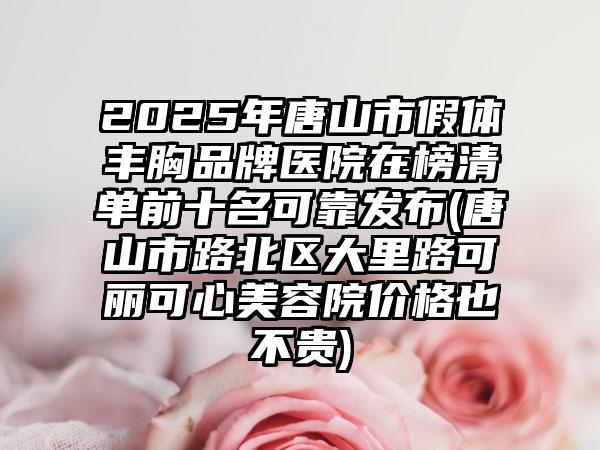 2025年唐山市假体丰胸品牌医院在榜清单前十名可靠发布(唐山市路北区大里路可丽可心美容院价格也不贵)